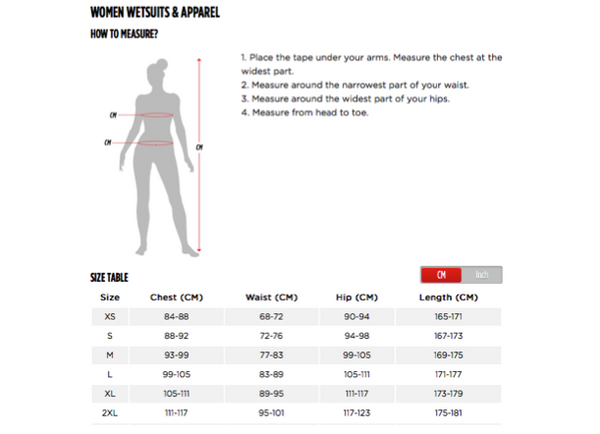 WOMEN WETSUITS & APPAREL

HOW TO MEASURE?

CM

CM

CM

1. Place the tape under your arms. Measure the chest at the widest part.
2. Measure around the narrowest part of your waist.
3. Measure around the widest part of your hips.
4. Measure from head to toe.

SIZE TABLE

CM Inch

| Size | Chest (CM) | Waist (CM) | Hip (CM) | Length (CM) |
|---|---|---|---|---|
| XS | 84-88 | 68-72 | 90-94 | 165-171 |
| S | 88-92 | 72-76 | 94-98 | 167-173 |
| M | 93-99 | 77-83 | 99-105 | 169-175 |
| L | 99-105 | 83-89 | 105-111 | 171-177 |
| XL | 105-111 | 89-95 | 111-117 | 173-179 |
| 2XL | 111-117 | 95-101 | 117-123 | 175-181 |